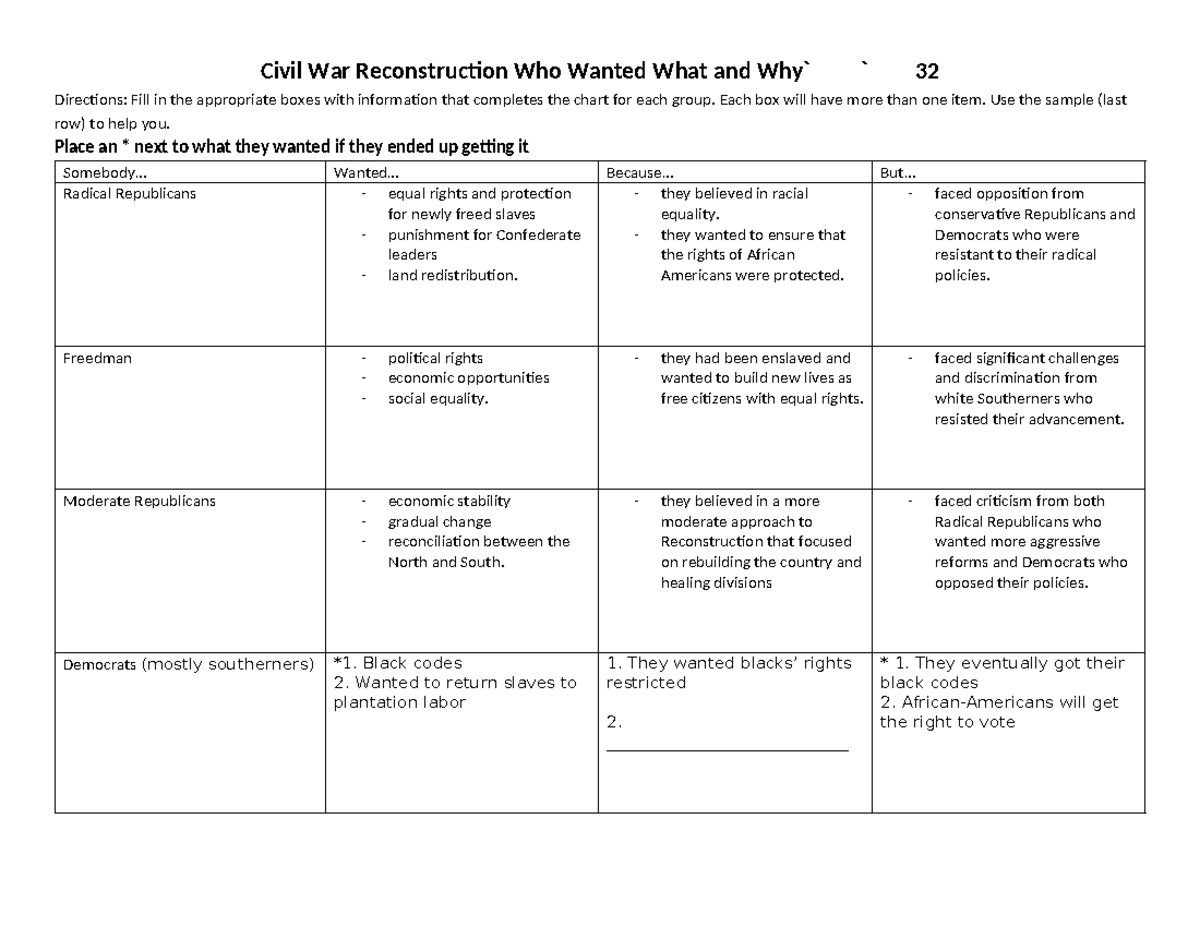 Civil War Reconstruction Who Wanted What and Why` ` 32

Directions: Fill in the appropriate boxes with information that completes the chart for each group. Each box will have more than one item. Use the sample (last row) to help you.

Place an * next to what they wanted if they ended up getting it

| Somebody... | Wanted... | Because... | But... |
|---|---|---|---|
| Radical Republicans | - equal rights and protection for newly freed slaves - punishment for Confederate leaders - land redistribution. | - they believed in racial equality. - they wanted to ensure that the rights of African Americans were protected. | - faced opposition from conservative Republicans and Democrats who were resistant to their radical policies. |
| Freedman | - political rights - economic opportunities - social equality. | - they had been enslaved and wanted to build new lives as free citizens with equal rights. | - faced significant challenges and discrimination from white Southerners who resisted their advancement. |
| Moderate Republicans | - economic stability - gradual change - reconciliation between the North and South. | - they believed in a more moderate approach to Reconstruction that focused on rebuilding the country and healing divisions | - faced criticism from both Radical Republicans who wanted more aggressive reforms and Democrats who opposed their policies. |
| Democrats (mostly southerners) | *1. Black codes 2. Wanted to return slaves to plantation labor | 1. They wanted blacks' rights restricted 2. ____ | * 1. They eventually got their black codes 2. African-Americans will get the right to vote |